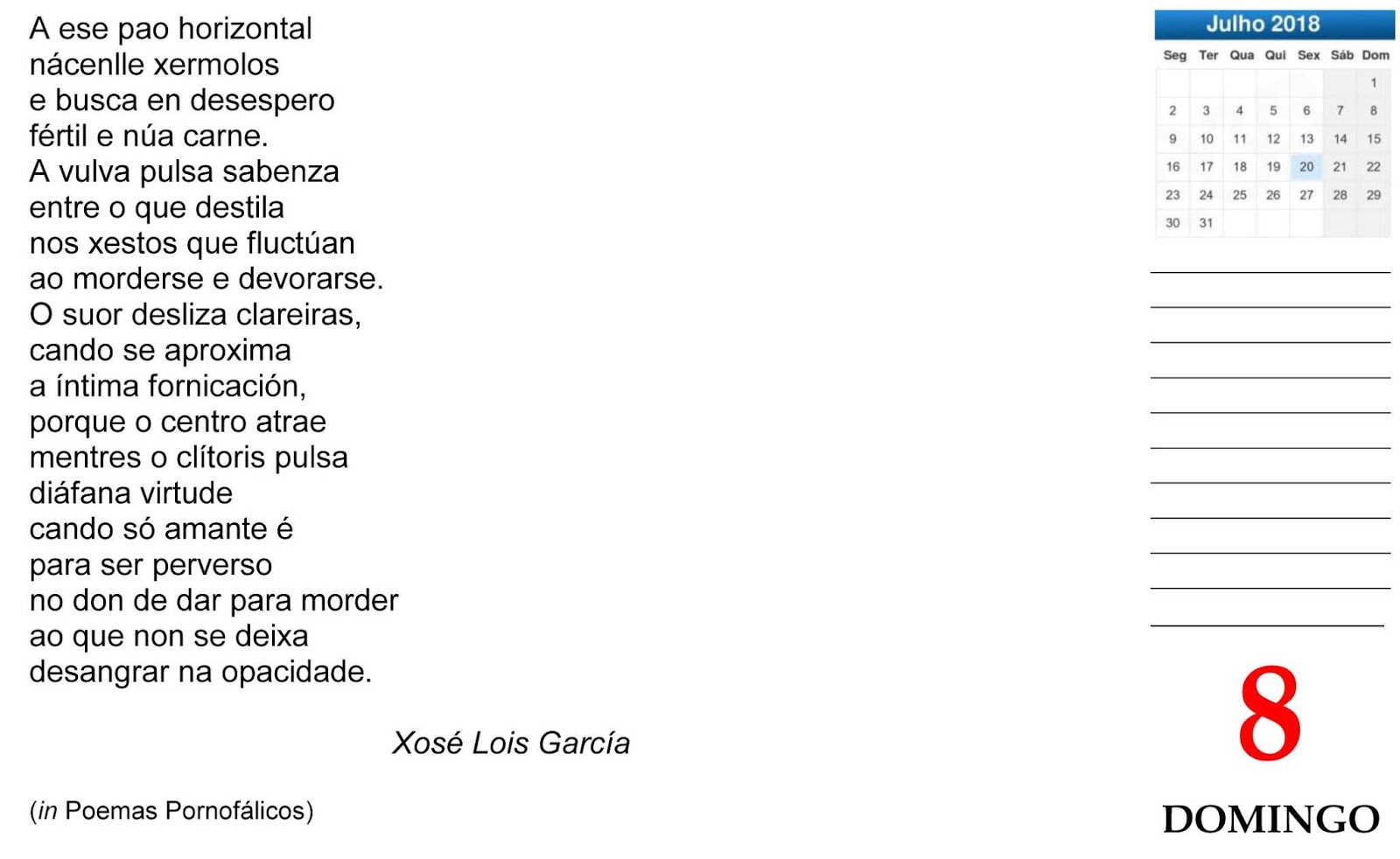 A ese pao horizontal
nácenlle xermolos
e busca en desespero
fértil e núa carne.
A vulva pulsa sabenza
entre o que destila
nos xestos que fluctúan
ao morderse e devorarse.
O suor desliza clareiras,
cando se aproxima
a íntima fornicación,
porque o centro atrae
mentres o clítoris pulsa
diáfana virtude
cando só amante é
para ser perverso
no don de dar para morder
ao que non se deixa
desangrar na opacidade.

Xosé Lois García

(in Poemas Pornofálicos)

Julho 2018

| Seg | Ter | Qua | Qui | Sex | Sáb | Dom |
|---|---|---|---|---|---|---|
| | | | | | | 1 |
| 2 | 3 | 4 | 5 | 6 | 7 | 8 |
| 9 | 10 | 11 | 12 | 13 | 14 | 15 |
| 16 | 17 | 18 | 19 | 20 | 21 | 22 |
| 23 | 24 | 25 | 26 | 27 | 28 | 29 |
| 30 | 31 | | | | | |

____
____
____
____
____
____
____
____
____
____
____

8

DOMINGO